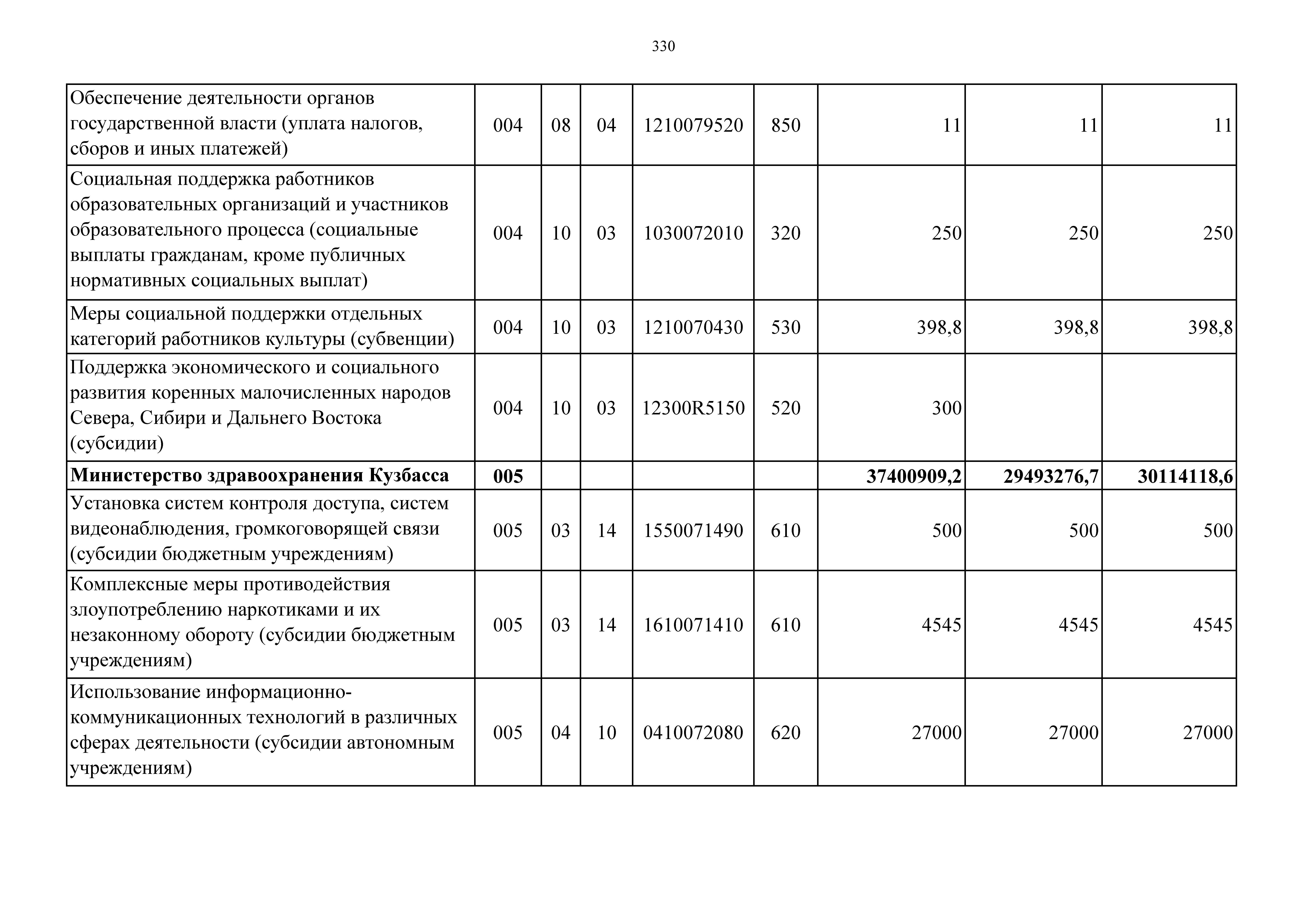 330

| | | | | | | | | |
|---|---|---|---|---|---|---|---|---|
| Обеспечение деятельности органов государственной власти (уплата налогов, сборов и иных платежей) | 004 | 08 | 04 | 1210079520 | 850 | 11 | 11 | 11 |
| Социальная поддержка работников образовательных организаций и участников образовательного процесса (социальные выплаты гражданам, кроме публичных нормативных социальных выплат) | 004 | 10 | 03 | 1030072010 | 320 | 250 | 250 | 250 |
| Меры социальной поддержки отдельных категорий работников культуры (субвенции) | 004 | 10 | 03 | 1210070430 | 530 | 398,8 | 398,8 | 398,8 |
| Поддержка экономического и социального развития коренных малочисленных народов Севера, Сибири и Дальнего Востока (субсидии) | 004 | 10 | 03 | 12300R5150 | 520 | 300 | | |
| **Министерство здравоохранения Кузбасса** | **005** | | | | | **37400909,2** | **29493276,7** | **30114118,6** |
| Установка систем контроля доступа, систем видеонаблюдения, громкоговорящей связи (субсидии бюджетным учреждениям) | 005 | 03 | 14 | 1550071490 | 610 | 500 | 500 | 500 |
| Комплексные меры противодействия злоупотреблению наркотиками и их незаконному обороту (субсидии бюджетным учреждениям) | 005 | 03 | 14 | 1610071410 | 610 | 4545 | 4545 | 4545 |
| Использование информационно-коммуникационных технологий в различных сферах деятельности (субсидии автономным учреждениям) | 005 | 04 | 10 | 0410072080 | 620 | 27000 | 27000 | 27000 |